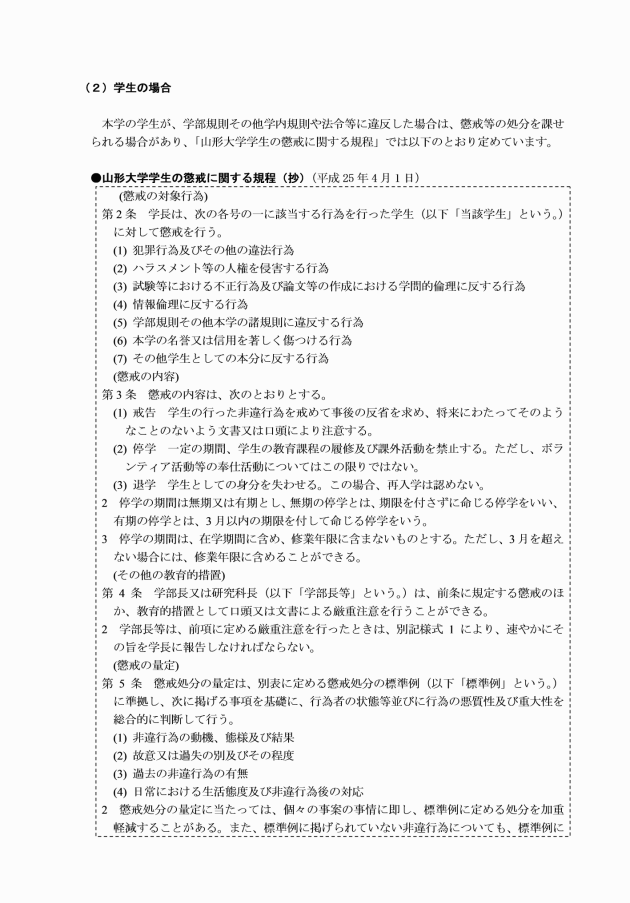 （２）学生の場合

本学の学生が、学部規則その他学内規則や法令等に違反した場合は、懲戒等の処分を課せられる場合があり、「山形大学学生の懲戒に関する規程」では以下のとおり定めています。

●山形大学学生の懲戒に関する規程（抄）（平成 25 年 4 月 1 日）

(懲戒の対象行為)

第 2 条　学長は、次の各号の一に該当する行為を行った学生（以下「当該学生」という。）に対して懲戒を行う。

(1) 犯罪行為及びその他の違法行為

(2) ハラスメント等の人権を侵害する行為

(3) 試験等における不正行為及び論文等の作成における学問的倫理に反する行為

(4) 情報倫理に反する行為

(5) 学部規則その他本学の諸規則に違反する行為

(6) 本学の名誉又は信用を著しく傷つける行為

(7) その他学生としての本分に反する行為

(懲戒の内容)

第 3 条　懲戒の内容は、次のとおりとする。

(1) 戒告　学生の行った非違行為を戒めて事後の反省を求め、将来にわたってそのようなことのないよう文書又は口頭により注意する。

(2) 停学　一定の期間、学生の教育課程の履修及び課外活動を禁止する。ただし、ボランティア活動等の奉仕活動についてはこの限りではない。

(3) 退学　学生としての身分を失わせる。この場合、再入学は認めない。

2　停学の期間は無期又は有期とし、無期の停学とは、期限を付さずに命じる停学をいい、有期の停学とは、3 月以内の期限を付して命じる停学をいう。

3　停学の期間は、在学期間に含め、修業年限に含まないものとする。ただし、3 月を超えない場合には、修業年限に含めることができる。

(その他の教育的措置)

第 4 条　学部長又は研究科長（以下「学部長等」という。）は、前条に規定する懲戒のほか、教育的措置として口頭又は文書による厳重注意を行うことができる。

2　学部長等は、前項に定める厳重注意を行ったときは、別記様式 1 により、速やかにその旨を学長に報告しなければならない。

(懲戒の量定)

第 5 条　懲戒処分の量定は、別表に定める懲戒処分の標準例（以下「標準例」という。）に準拠し、次に掲げる事項を基礎に、行為者の状態等並びに行為の悪質性及び重大性を総合的に判断して行う。

(1) 非違行為の動機、態様及び結果

(2) 故意又は過失の別及びその程度

(3) 過去の非違行為の有無

(4) 日常における生活態度及び非違行為後の対応

2　懲戒処分の量定に当たっては、個々の事案の事情に即し、標準例に定める処分を加重軽減することがある。また、標準例に掲げられていない非違行為についても、標準例に